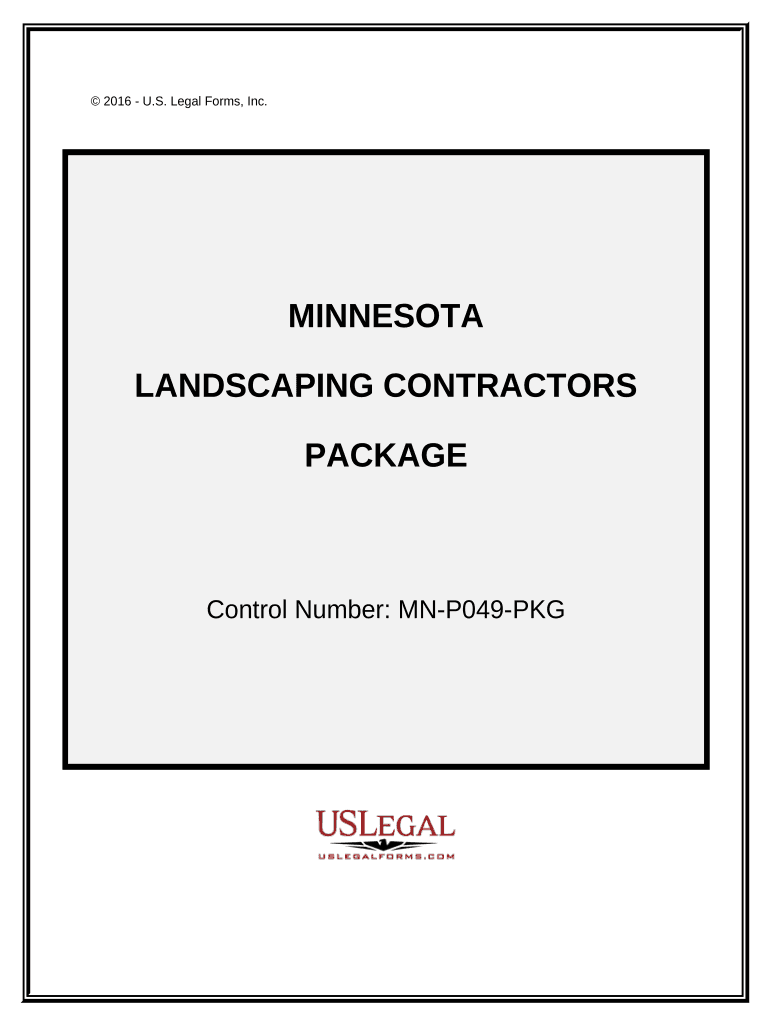 © 2016 - U.S. Legal Forms, Inc.

MINNESOTA

LANDSCAPING CONTRACTORS

PACKAGE

Control Number: MN-P049-PKG

USLEGAL
USLEGALFORMS.COM